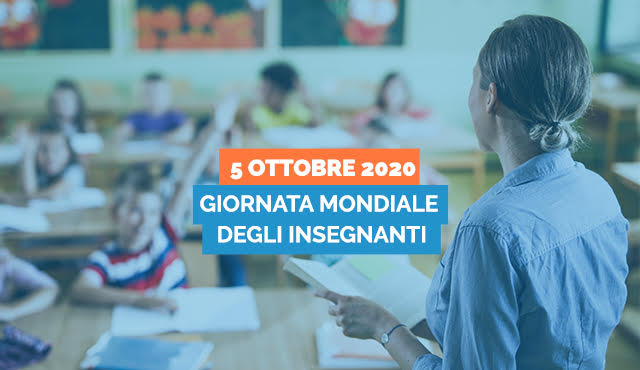 5 OTTOBRE 2020

GIORNATA MONDIALE
DEGLI INSEGNANTI